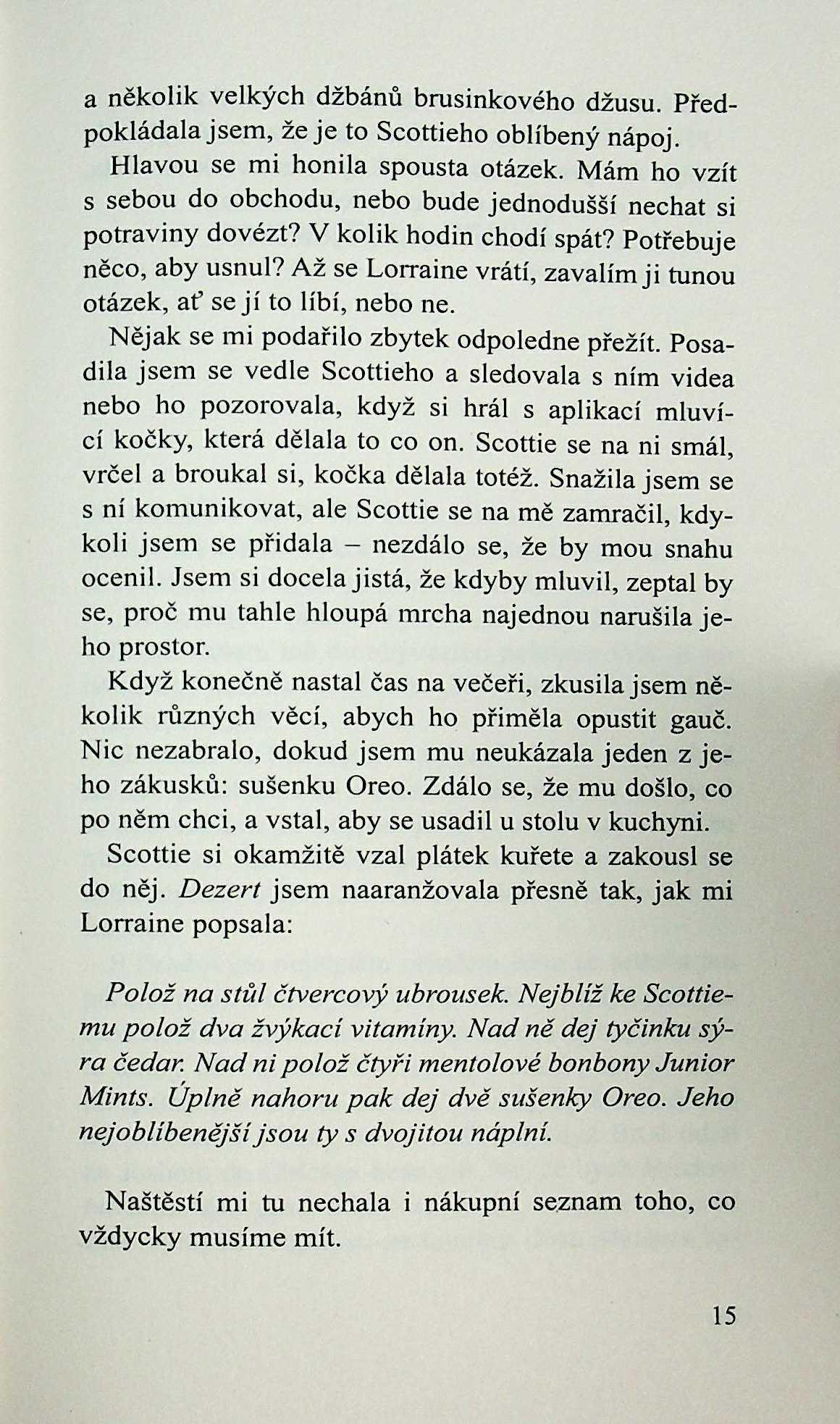 a několik velkých džbánů brusinkového džusu. Předpokládala jsem, že je to Scottieho oblíbený nápoj.

Hlavou se mi honila spousta otázek. Mám ho vzít s sebou do obchodu, nebo bude jednodušší nechat si potraviny dovézt? V kolik hodin chodí spát? Potřebuje něco, aby usnul? Až se Lorraine vrátí, zavalím ji tunou otázek, ať se jí to líbí, nebo ne.

Nějak se mi podařilo zbytek odpoledne přežít. Posadila jsem se vedle Scottieho a sledovala s ním videa nebo ho pozorovala, když si hrál s aplikací mluvící kočky, která dělala to co on. Scottie se na ni smál, vrčel a broukal si, kočka dělala totéž. Snažila jsem se s ní komunikovat, ale Scottie se na mě zamračil, kdykoli jsem se přidala – nezdálo se, že by mou snahu ocenil. Jsem si docela jistá, že kdyby mluvil, zeptal by se, proč mu tahle hloupá mrcha najednou narušila jeho prostor.

Když konečně nastal čas na večeři, zkusila jsem několik různých věcí, abych ho přiměla opustit gauč. Nic nezabralo, dokud jsem mu neukázala jeden z jeho zákusků: sušenku Oreo. Zdálo se, že mu došlo, co po něm chci, a vstal, aby se usadil u stolu v kuchyni.

Scottie si okamžitě vzal plátek kuřete a zakousl se do něj. Dezert jsem naaranžovala přesně tak, jak mi Lorraine popsala:

Polož na stůl čtvercový ubrousek. Nejblíž ke Scottiemu polož dva žvýkací vitamíny. Nad ně dej tyčinku sýra čedar. Nad ni polož čtyři mentolové bonbony Junior Mints. Úplně nahoru pak dej dvě sušenky Oreo. Jeho nejoblíbenější jsou ty s dvojitou náplní.

Naštěstí mi tu nechala i nákupní seznam toho, co vždycky musíme mít.

15